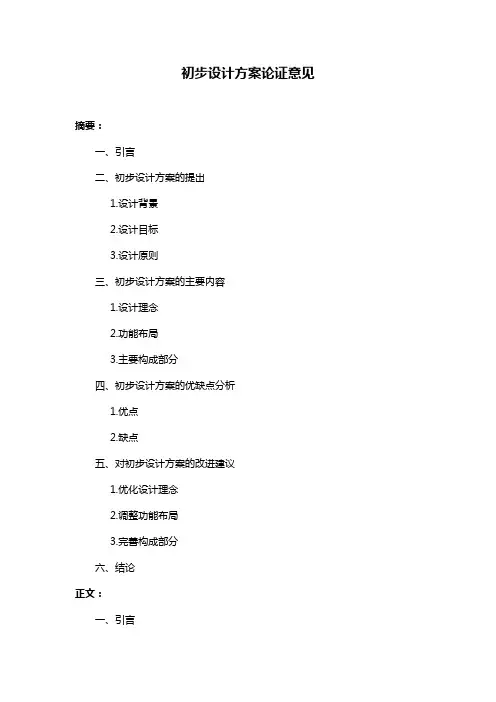 初步设计方案论证意见

摘要：

一、引言

二、初步设计方案的提出

1.设计背景

2.设计目标

3.设计原则

三、初步设计方案的主要内容

1.设计理念

2.功能布局

3.主要构成部分

四、初步设计方案的优缺点分析

1.优点

2.缺点

五、对初步设计方案的改进建议

1.优化设计理念

2.调整功能布局

3.完善构成部分

六、结论

正文：

一、引言